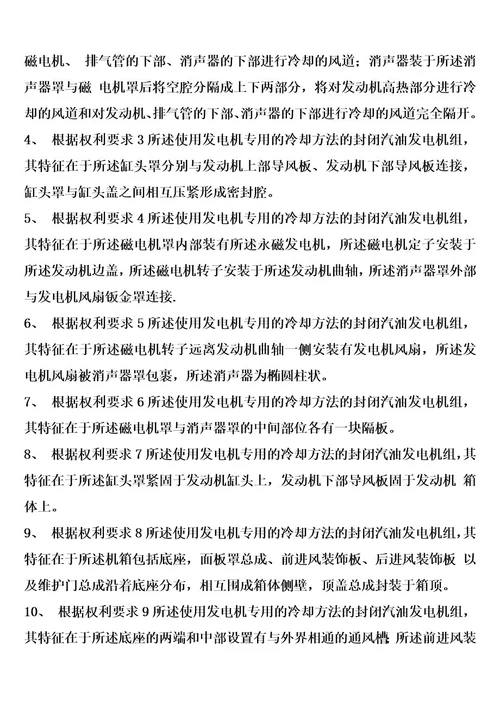 磁电机、 排气管的下部、消声器的下部进行冷却的风道；消声器装于所述消声器罩与磁 电机罩后将空腔分隔成上下两部分，将对发动机高热部分进行冷却的风道和对发动机、排气管的下部、消声器的下部进行冷却的风道完全隔开。

4、 根据权利要求 3 所述使用发电机专用的冷却方法的封闭汽油发电机组，其特征在于所述缸头罩分别与发动机上部导风板、发动机下部导风板连接，缸头罩与缸头盖之间相互压紧形成密封腔。

5、 根据权利要求 4 所述使用发电机专用的冷却方法的封闭汽油发电机组，其特征在于所述磁电机罩内部装有所述永磁发电机，所述磁电机定子安装于所述发动机边盖，所述磁电机转子安装于所述发动机曲轴，所述消声器罩外部与发电机风扇钣金罩连接.

6、 根据权利要求 5 所述使用发电机专用的冷却方法的封闭汽油发电机组，其特征在于所述磁电机转子远离发动机曲轴一侧安装有发电机风扇，所述发电机风扇被消声器罩包裹，所述消声器为椭圆柱状。

7、 根据权利要求 6 所述使用发电机专用的冷却方法的封闭汽油发电机组，其特征在于所述磁电机罩与消声器罩的中间部位各有一块隔板。

8、 根据权利要求 7 所述使用发电机专用的冷却方法的封闭汽油发电机组,其特征在于所述缸头罩紧固于发动机缸头上，发动机下部导风板固于发动机 箱体上。

9、 根据权利要求 8 所述使用发电机专用的冷却方法的封闭汽油发电机组,其特征在于所述机箱包括底座，面板罩总成、前进风装饰板、后进风装饰板 以及维护门总成沿着底座分布，相互围成箱体侧壁，顶盖总成封装于箱顶。

10、 根据权利要求 9 所述使用发电机专用的冷却方法的封闭汽油发电机组，其特征在于所述底座的两端和中部设置有与外界相通的通风槽 所述前进风装